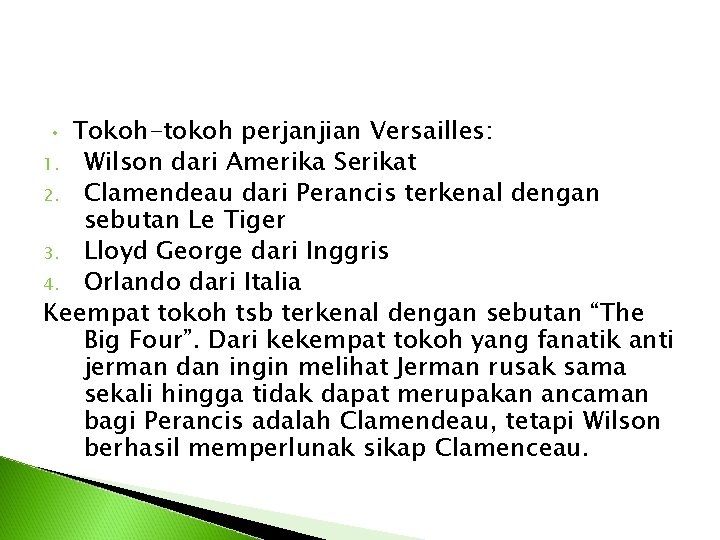 • Tokoh-tokoh perjanjian Versailles:

1. Wilson dari Amerika Serikat
2. Clamendeau dari Perancis terkenal dengan sebutan Le Tiger
3. Lloyd George dari Inggris
4. Orlando dari Italia

Keempat tokoh tsb terkenal dengan sebutan “The Big Four”. Dari kekempat tokoh yang fanatik anti jerman dan ingin melihat Jerman rusak sama sekali hingga tidak dapat merupakan ancaman bagi Perancis adalah Clamendeau, tetapi Wilson berhasil memperlunak sikap Clamenceau.